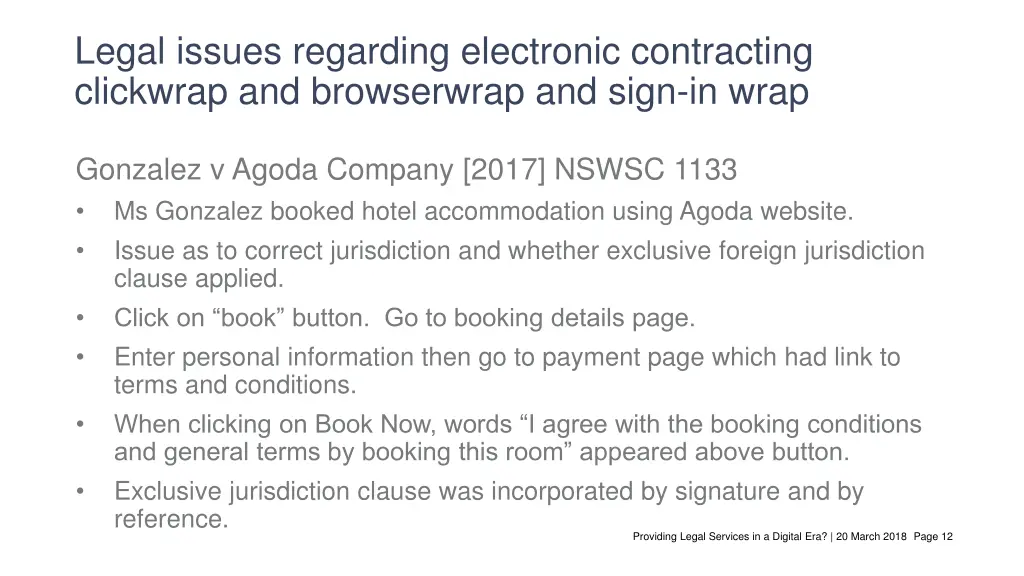 Legal issues regarding electronic contracting clickwrap and browserwrap and sign-in wrap

Gonzalez v Agoda Company [2017] NSWSC 1133

• Ms Gonzalez booked hotel accommodation using Agoda website.
• Issue as to correct jurisdiction and whether exclusive foreign jurisdiction clause applied.
• Click on “book” button. Go to booking details page.
• Enter personal information then go to payment page which had link to terms and conditions.
• When clicking on Book Now, words “I agree with the booking conditions and general terms by booking this room” appeared above button.
• Exclusive jurisdiction clause was incorporated by signature and by reference.

Providing Legal Services in a Digital Era? | 20 March 2018 Page 12